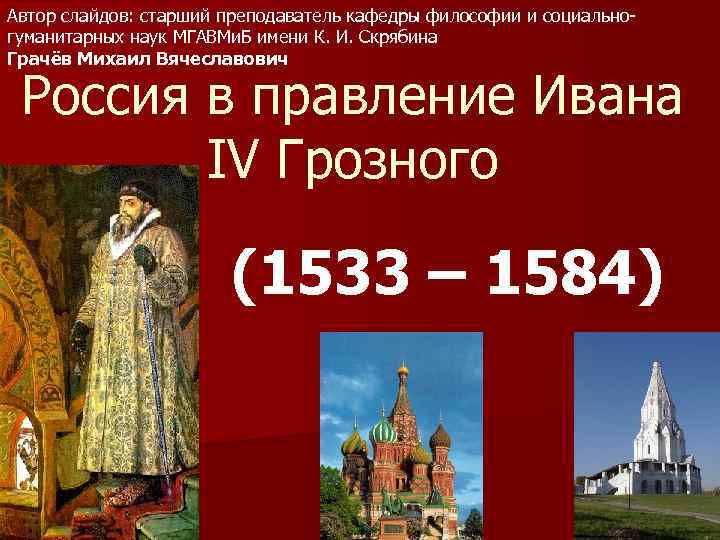 Автор слайдов: старший преподаватель кафедры философии и социально-гуманитарных наук МГАВМиБ имени К. И. Скрябина
Грачёв Михаил Вячеславович

Россия в правление Ивана IV Грозного

(1533 – 1584)